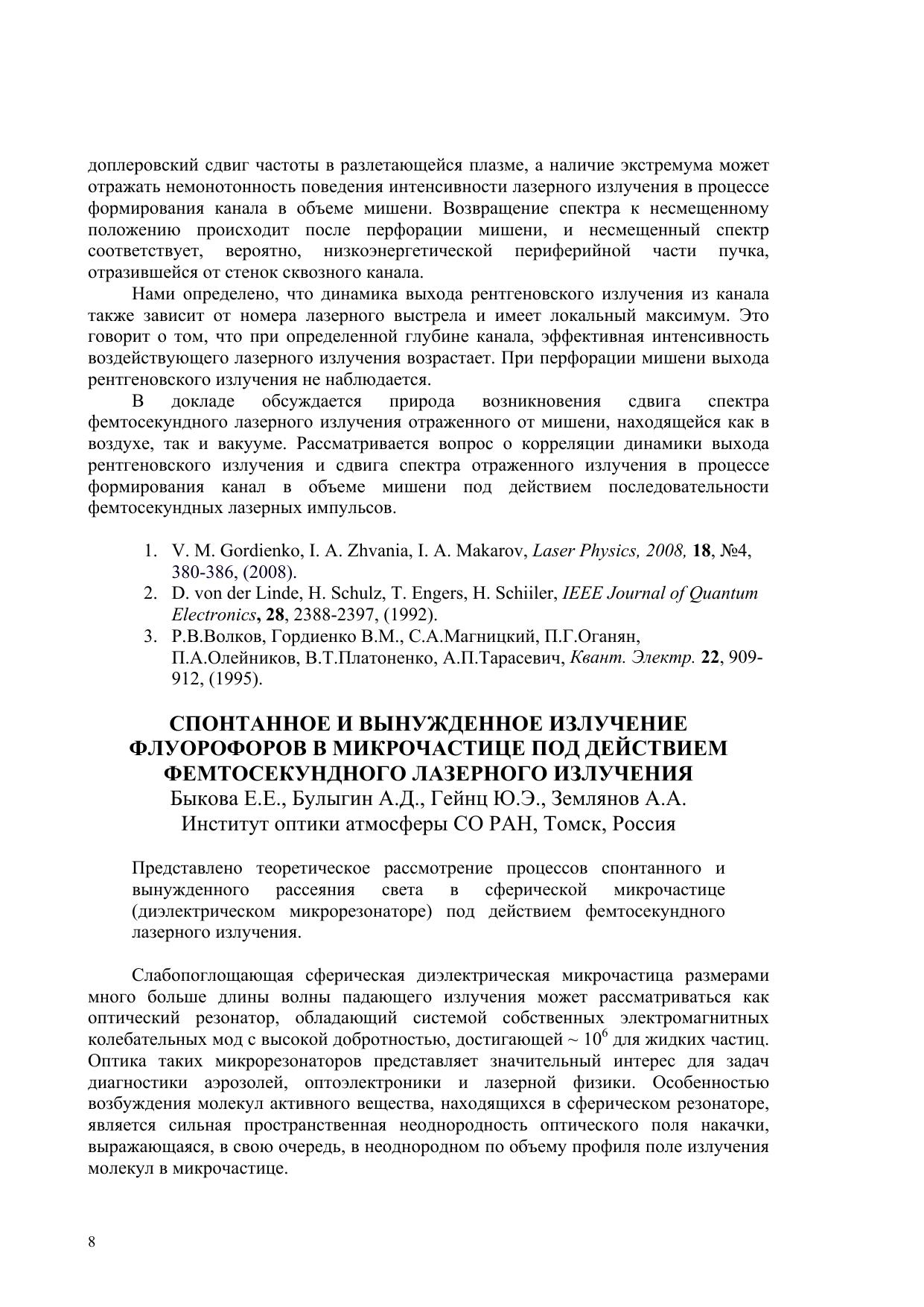 доплеровский сдвиг частоты в разлетающейся плазме, а наличие экстремума может отражать немонотонность поведения интенсивности лазерного излучения в процессе формирования канала в объеме мишени. Возвращение спектра к несмещенному положению происходит после перфорации мишени, и несмещенный спектр соответствует, вероятно, низкоэнергетической периферийной части пучка, отразившейся от стенок сквозного канала.

Нами определено, что динамика выхода рентгеновского излучения из канала также зависит от номера лазерного выстрела и имеет локальный максимум. Это говорит о том, что при определенной глубине канала, эффективная интенсивность воздействующего лазерного излучения возрастает. При перфорации мишени выхода рентгеновского излучения не наблюдается.

В докладе обсуждается природа возникновения сдвига спектра фемтосекундного лазерного излучения отраженного от мишени, находящейся как в воздухе, так и вакууме. Рассматривается вопрос о корреляции динамики выхода рентгеновского излучения и сдвига спектра отраженного излучения в процессе формирования канал в объеме мишени под действием последовательности фемтосекундных лазерных импульсов.

1. V. M. Gordienko, I. A. Zhvania, I. A. Makarov, Laser Physics, 2008, 18, №4, 380-386, (2008).
2. D. von der Linde, H. Schulz, T. Engers, H. Schiiler, IEEE Journal of Quantum Electronics, 28, 2388-2397, (1992).
3. Р.В.Волков, Гордиенко В.М., С.А.Магницкий, П.Г.Оганян, П.А.Олейников, В.Т.Платоненко, А.П.Тарасевич, Квант. Электр. 22, 909-912, (1995).

СПОНТАННОЕ И ВЫНУЖДЕННОЕ ИЗЛУЧЕНИЕ ФЛУОРОФОРОВ В МИКРОЧАСТИЦЕ ПОД ДЕЙСТВИЕМ ФЕМТОСЕКУНДНОГО ЛАЗЕРНОГО ИЗЛУЧЕНИЯ
Быкова Е.Е., Булыгин А.Д., Гейнц Ю.Э., Землянов А.А.
Институт оптики атмосферы СО РАН, Томск, Россия

Представлено теоретическое рассмотрение процессов спонтанного и вынужденного рассеяния света в сферической микрочастице (диэлектрическом микрорезонаторе) под действием фемтосекундного лазерного излучения.

Слабопоглощающая сферическая диэлектрическая микрочастица размерами много больше длины волны падающего излучения может рассматриваться как оптический резонатор, обладающий системой собственных электромагнитных колебательных мод с высокой добротностью, достигающей ~ $10^6$ для жидких частиц. Оптика таких микрорезонаторов представляет значительный интерес для задач диагностики аэрозолей, оптоэлектроники и лазерной физики. Особенностью возбуждения молекул активного вещества, находящихся в сферическом резонаторе, является сильная пространственная неоднородность оптического поля накачки, выражающаяся, в свою очередь, в неоднородном по объему профиля поле излучения молекул в микрочастице.

8